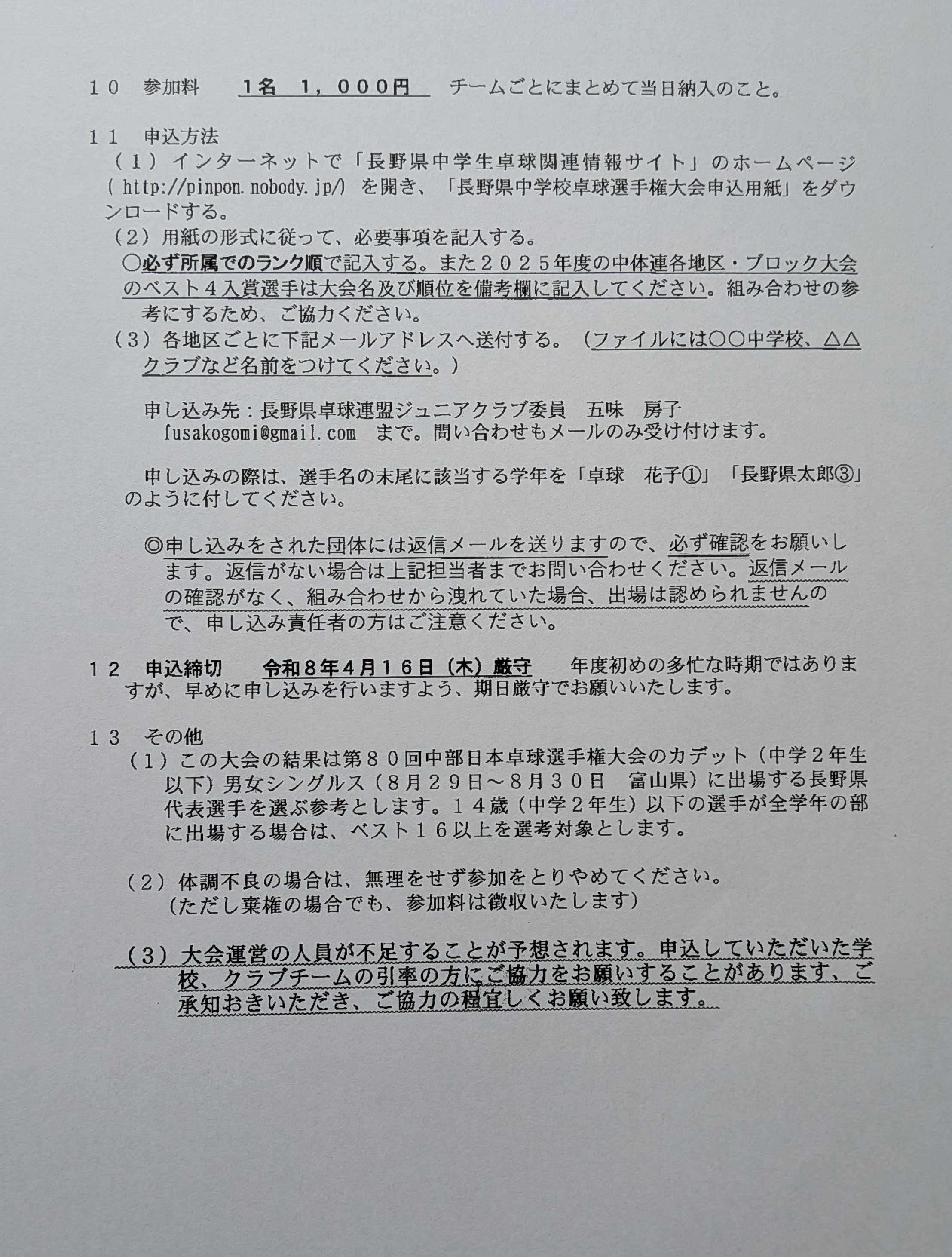 １０　参加料　　１名　１，０００円　　チームごとにまとめて当日納入のこと。

１１　申込方法
（１）インターネットで「長野県中学生卓球関連情報サイト」のホームページ（ http://pinpon.nobody.jp/）を開き、「長野県中学校卓球選手権大会申込用紙」をダウンロードする。
（２）用紙の形式に従って、必要事項を記入する。
○必ず所属でのランク順で記入する。また２０２５年度の中体連各地区・ブロック大会のベスト４入賞選手は大会名及び順位を備考欄に記入してください。組み合わせの参考にするため、ご協力ください。
（３）各地区ごとに下記メールアドレスへ送付する。（ファイルには○○中学校、△△クラブなど名前をつけてください。）

申し込み先：長野県卓球連盟ジュニアクラブ委員　五味　房子
fusakogomi@gmail.com　まで。問い合わせもメールのみ受け付けます。

申し込みの際は、選手名の末尾に該当する学年を「卓球　花子①」「長野県太郎③」のように付してください。

◎申し込みをされた団体には返信メールを送りますので、必ず確認をお願いします。返信がない場合は上記担当者までお問い合わせください。返信メールの確認がなく、組み合わせから洩れていた場合、出場は認められませんので、申し込み責任者の方はご注意ください。

１２　申込締切　　令和８年４月１６日（木）厳守　　年度初めの多忙な時期ではありますが、早めに申し込みを行いますよう、期日厳守でお願いいたします。

１３　その他
（１）この大会の結果は第８０回中部日本卓球選手権大会のカデット（中学２年生以下）男女シングルス（８月２９日～８月３０日　富山県）に出場する長野県代表選手を選ぶ参考とします。１４歳（中学２年生）以下の選手が全学年の部に出場する場合は、ベスト１６以上を選考対象とします。

（２）体調不良の場合は、無理をせず参加をとりやめてください。
（ただし棄権の場合でも、参加料は徴収いたします）

（３）大会運営の人員が不足することが予想されます。申込していただいた学校、クラブチームの引率の方にご協力をお願いすることがあります、ご承知おきいただき、ご協力の程宜しくお願い致します。